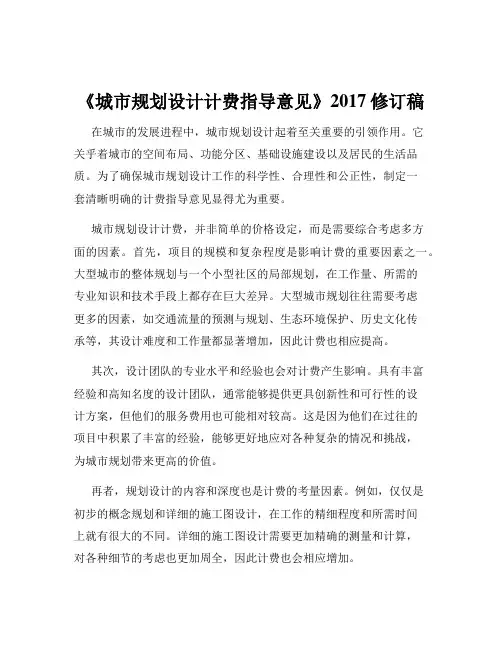 《城市规划设计计费指导意见》2017 修订稿

在城市的发展进程中，城市规划设计起着至关重要的引领作用。它关乎着城市的空间布局、功能分区、基础设施建设以及居民的生活品质。为了确保城市规划设计工作的科学性、合理性和公正性，制定一套清晰明确的计费指导意见显得尤为重要。

城市规划设计计费，并非简单的价格设定，而是需要综合考虑多方面的因素。首先，项目的规模和复杂程度是影响计费的重要因素之一。大型城市的整体规划与一个小型社区的局部规划，在工作量、所需的专业知识和技术手段上都存在巨大差异。大型城市规划往往需要考虑更多的因素，如交通流量的预测与规划、生态环境保护、历史文化传承等，其设计难度和工作量都显著增加，因此计费也相应提高。

其次，设计团队的专业水平和经验也会对计费产生影响。具有丰富经验和高知名度的设计团队，通常能够提供更具创新性和可行性的设计方案，但他们的服务费用也可能相对较高。这是因为他们在过往的项目中积累了丰富的经验，能够更好地应对各种复杂的情况和挑战，为城市规划带来更高的价值。

再者，规划设计的内容和深度也是计费的考量因素。例如，仅仅是初步的概念规划和详细的施工图设计，在工作的精细程度和所需时间上就有很大的不同。详细的施工图设计需要更加精确的测量和计算，对各种细节的考虑也更加周全，因此计费也会相应增加。